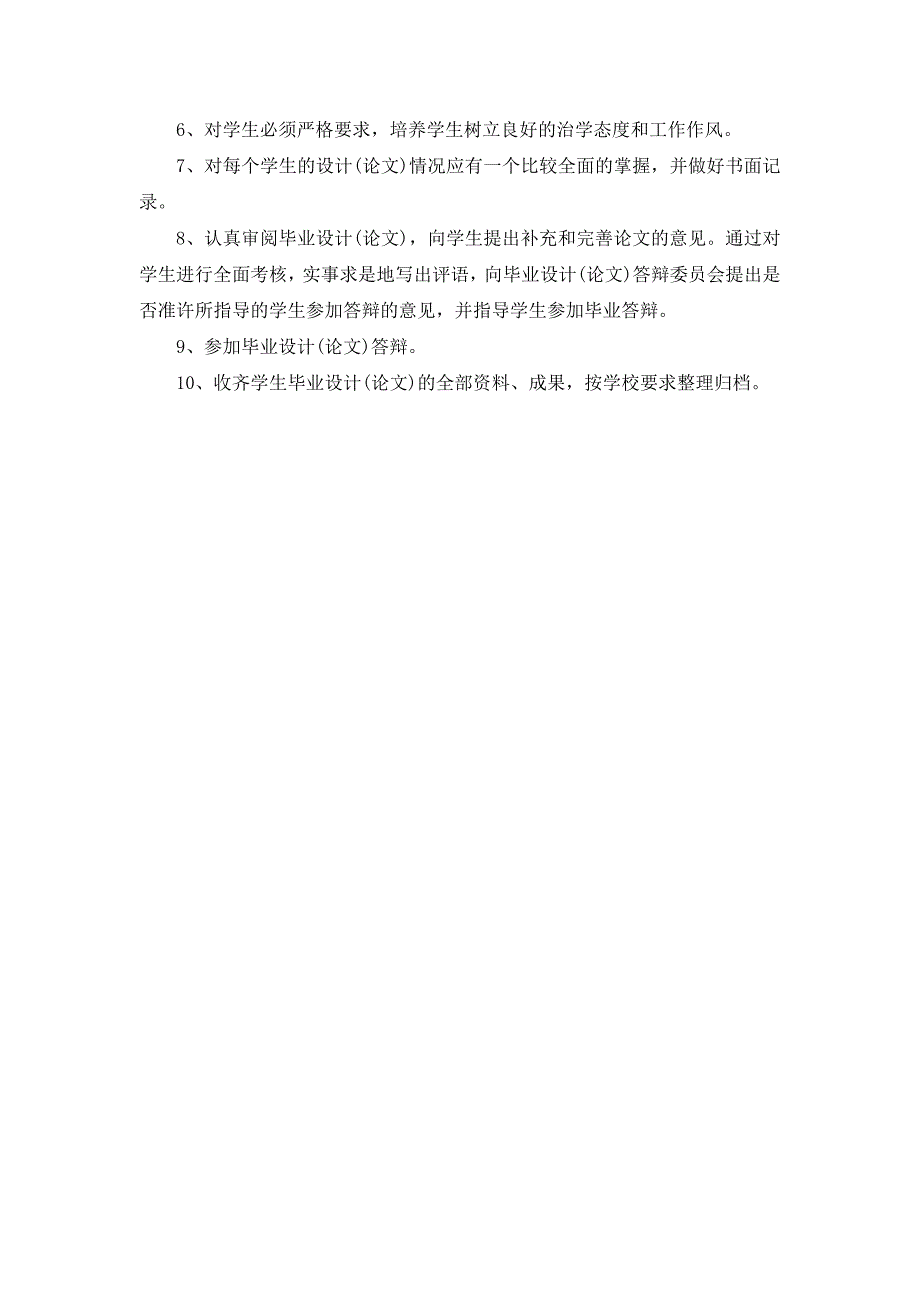 6、对学生必须严格要求，培养学生树立良好的治学态度和工作作风。

7、对每个学生的设计(论文)情况应有一个比较全面的掌握，并做好书面记录。

8、认真审阅毕业设计(论文)，向学生提出补充和完善论文的意见。通过对学生进行全面考核，实事求是地写出评语，向毕业设计(论文)答辩委员会提出是否准许所指导的学生参加答辩的意见，并指导学生参加毕业答辩。

9、参加毕业设计(论文)答辩。

10、收齐学生毕业设计(论文)的全部资料、成果，按学校要求整理归档。